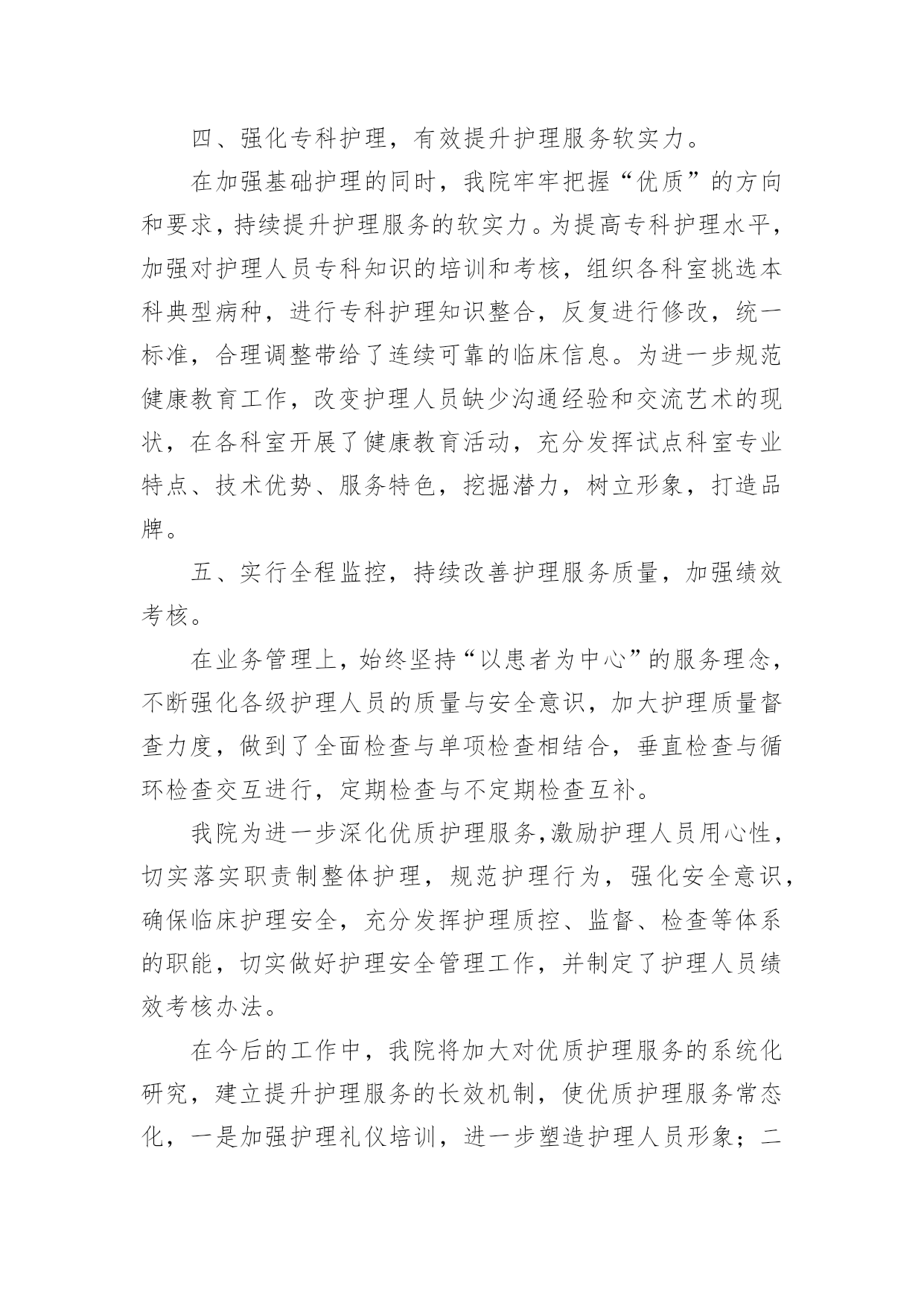 四、强化专科护理，有效提升护理服务软实力。

在加强基础护理的同时，我院牢牢把握“优质”的方向和要求，持续提升护理服务的软实力。为提高专科护理水平，加强对护理人员专科知识的培训和考核，组织各科室挑选本科典型病种，进行专科护理知识整合，反复进行修改，统一标准，合理调整带给了连续可靠的临床信息。为进一步规范健康教育工作，改变护理人员缺少沟通经验和交流艺术的现状，在各科室开展了健康教育活动，充分发挥试点科室专业特点、技术优势、服务特色，挖掘潜力，树立形象，打造品牌。

五、实行全程监控，持续改善护理服务质量，加强绩效考核。

在业务管理上，始终坚持“以患者为中心”的服务理念，不断强化各级护理人员的质量与安全意识，加大护理质量督查力度，做到了全面检查与单项检查相结合，垂直检查与循环检查交互进行，定期检查与不定期检查互补。

我院为进一步深化优质护理服务，激励护理人员用心性，切实落实职责制整体护理，规范护理行为，强化安全意识，确保临床护理安全，充分发挥护理质控、监督、检查等体系的职能，切实做好护理安全管理工作，并制定了护理人员绩效考核办法。

在今后的工作中，我院将加大对优质护理服务的系统化研究，建立提升护理服务的长效机制，使优质护理服务常态化，一是加强护理礼仪培训，进一步塑造护理人员形象；二